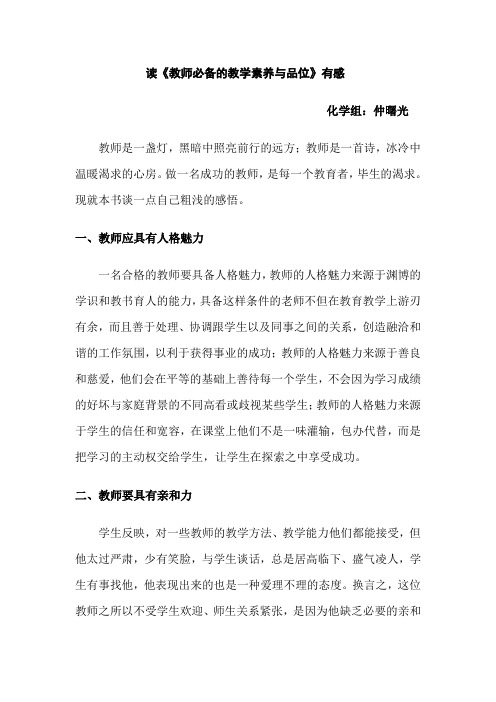 读《教师必备的教学素养与品位》有感

化学组：仲曙光

教师是一盏灯，黑暗中照亮前行的远方；教师是一首诗，冰冷中温暖渴求的心房。做一名成功的教师，是每一个教育者，毕生的渴求。现就本书谈一点自己粗浅的感悟。

一、教师应具有人格魅力

一名合格的教师要具备人格魅力，教师的人格魅力来源于渊博的学识和教书育人的能力，具备这样条件的老师不但在教育教学上游刃有余，而且善于处理、协调跟学生以及同事之间的关系，创造融洽和谐的工作氛围，以利于获得事业的成功；教师的人格魅力来源于善良和慈爱，他们会在平等的基础上善待每一个学生，不会因为学习成绩的好坏与家庭背景的不同高看或歧视某些学生；教师的人格魅力来源于学生的信任和宽容，在课堂上他们不是一味灌输，包办代替，而是把学习的主动权交给学生，让学生在探索之中享受成功。

二、教师要具有亲和力

学生反映，对一些教师的教学方法、教学能力他们都能接受，但他太过严肃，少有笑脸，与学生谈话，总是居高临下、盛气凌人，学生有事找他，他表现出来的也是一种爱理不理的态度。换言之，这位教师之所以不受学生欢迎、师生关系紧张，是因为他缺乏必要的亲和